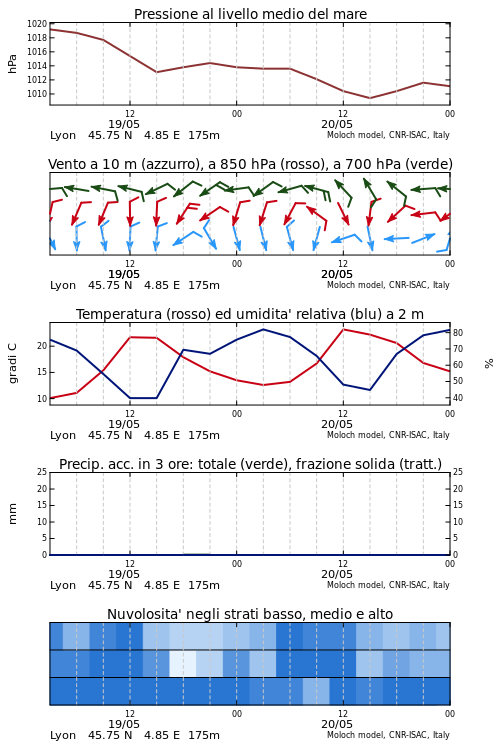 Pressione al livello medio del mare

hPa
1020
1018
1016
1014
1012
1010

12
19/05
00
12
20/05
00

Lyon 45.75 N 4.85 E 175m
Moloch model, CNR-ISAC, Italy

Vento a 10 m (azzurro), a 850 hPa (rosso), a 700 hPa (verde)

12
19/05
00
12
20/05
00

Lyon 45.75 N 4.85 E 175m
Moloch model, CNR-ISAC, Italy

Temperatura (rosso) ed umidita' relativa (blu) a 2 m

gradi C
20
15
10

%
80
70
60
50
40

12
19/05
00
12
20/05
00

Lyon 45.75 N 4.85 E 175m
Moloch model, CNR-ISAC, Italy

Precip. acc. in 3 ore: totale (verde), frazione solida (tratt.)

mm
25
20
15
10
5
0

25
20
15
10
5
0

12
19/05
00
12
20/05
00

Lyon 45.75 N 4.85 E 175m
Moloch model, CNR-ISAC, Italy

Nuvolosita' negli strati basso, medio e alto

12
19/05
00
12
20/05
00

Lyon 45.75 N 4.85 E 175m
Moloch model, CNR-ISAC, Italy